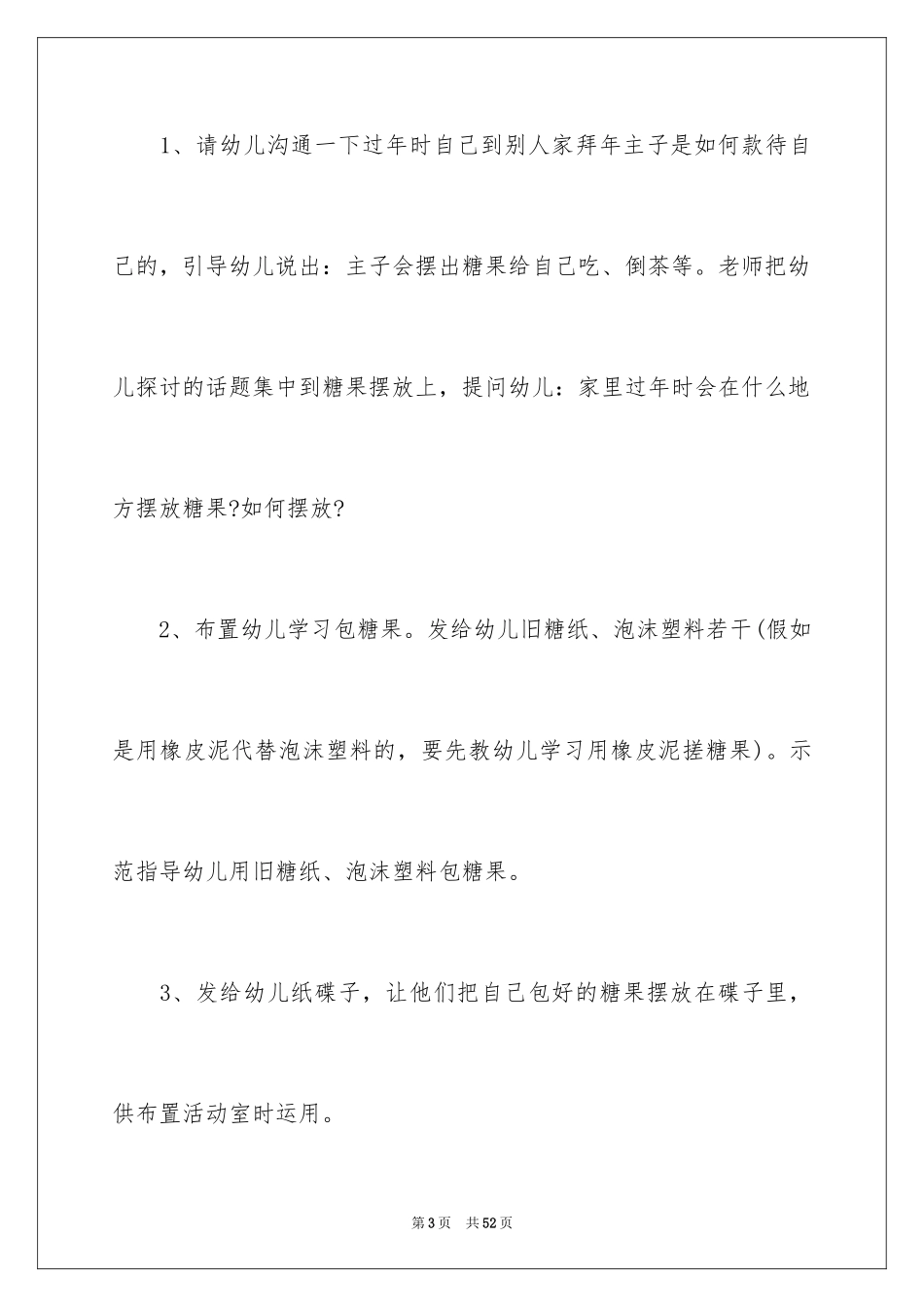 1、请幼儿沟通一下过年时自己到别人家拜年主子是如何款待自己的，引导幼儿说出：主子会摆出糖果给自己吃、倒茶等。老师把幼儿探讨的话题集中到糖果摆放上，提问幼儿：家里过年时会在什么地方摆放糖果?如何摆放?

2、布置幼儿学习包糖果。发给幼儿旧糖纸、泡沫塑料若干(假如是用橡皮泥代替泡沫塑料的，要先教幼儿学习用橡皮泥搓糖果)。示范指导幼儿用旧糖纸、泡沫塑料包糖果。

3、发给幼儿纸碟子，让他们把自己包好的糖果摆放在碟子里，供布置活动室时运用。

第3页 共52页